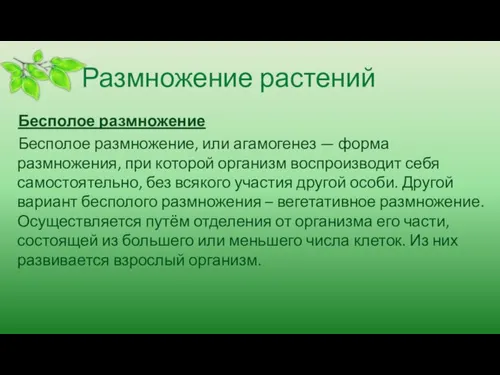 Размножение растений

Бесполое размножение

Бесполое размножение, или агамогенез — форма размножения, при которой организм воспроизводит себя самостоятельно, без всякого участия другой особи. Другой вариант бесполого размножения – вегетативное размножение. Осуществляется путём отделения от организма его части, состоящей из большего или меньшего числа клеток. Из них развивается взрослый организм.